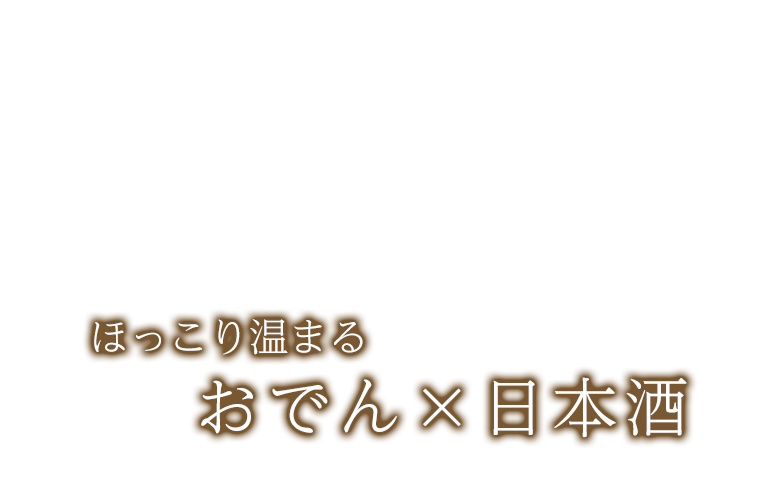 ほっこり温まる
おでん×日本酒